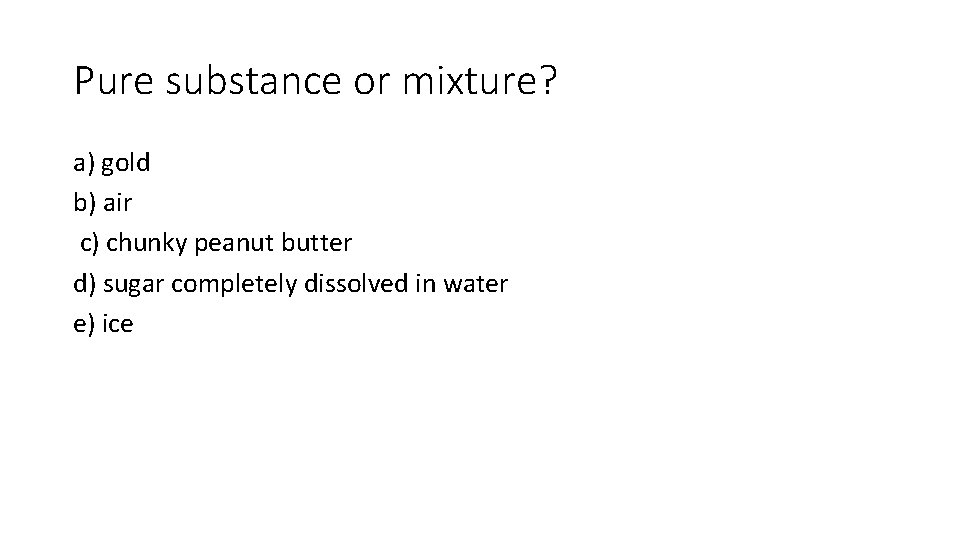 Pure substance or mixture?

a) gold
b) air
c) chunky peanut butter
d) sugar completely dissolved in water
e) ice